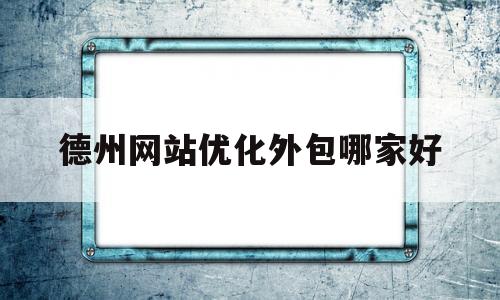 德州网站优化外包哪家好